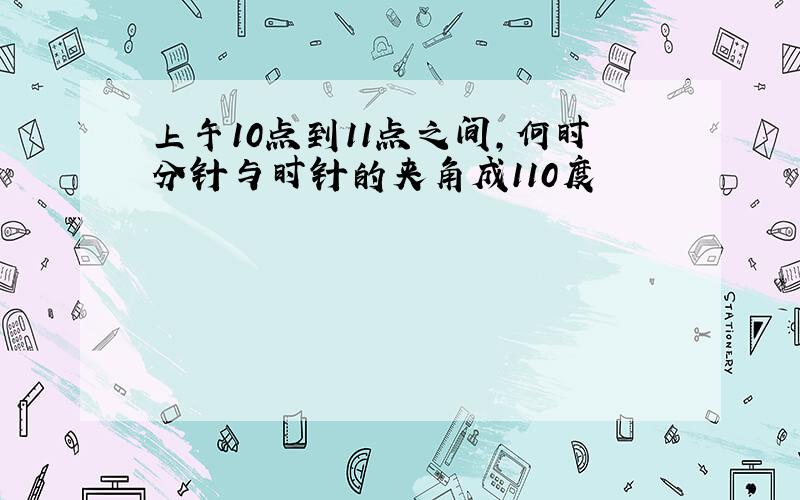 上午10点到11点之间，何时分针与时针的夹角成110度

STATIONERY